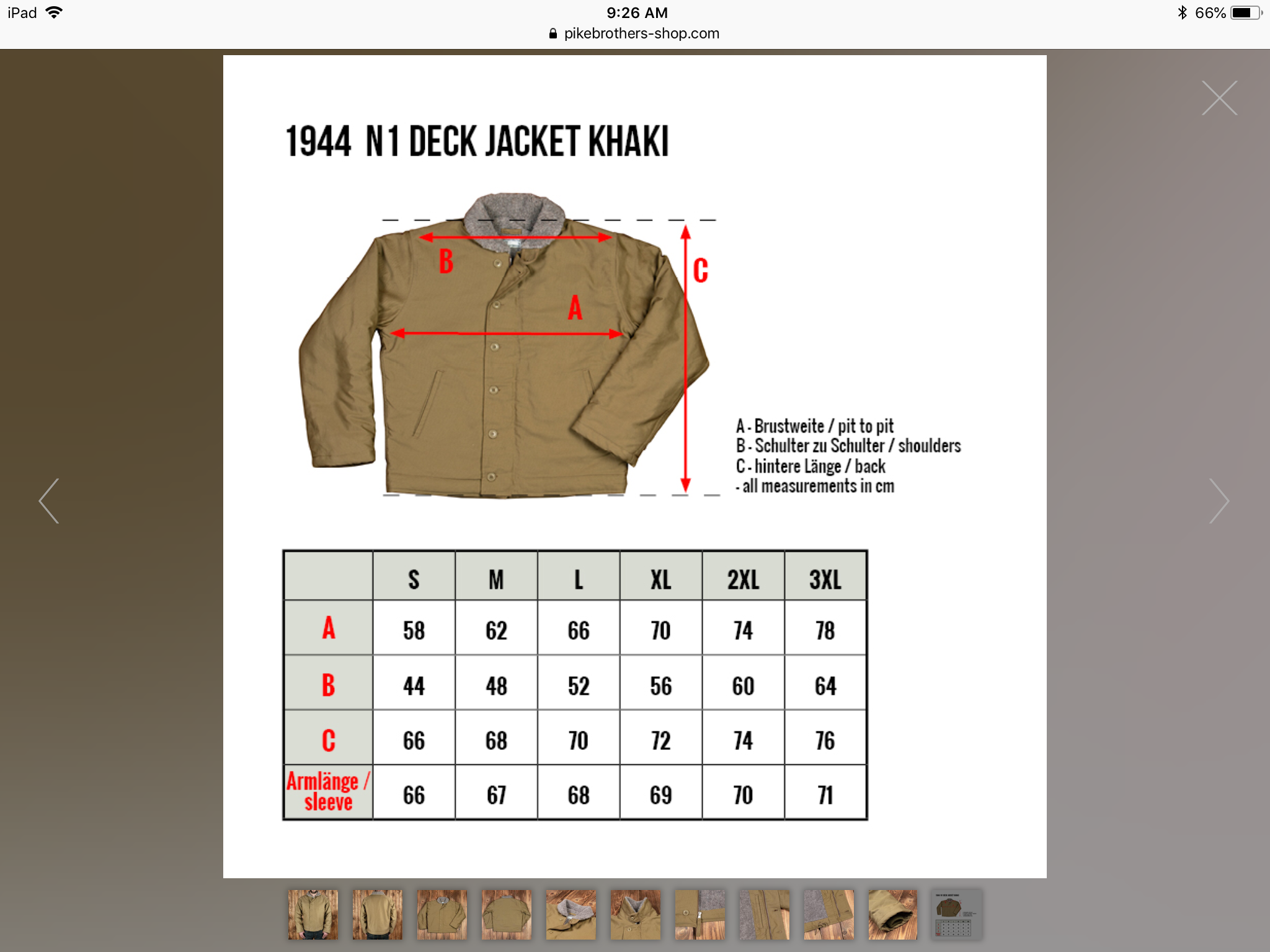 iPad 9:26 AM 66%
pikebrothers-shop.com

1944 N1 DECK JACKET KHAKI

B
C
A

A - Brustweite / pit to pit
B - Schulter zu Schulter / shoulders
C - hintere Länge / back
- all measurements in cm

| | S | M | L | XL | 2XL | 3XL |
|---|---|---|---|---|---|---|
| A | 58 | 62 | 66 | 70 | 74 | 78 |
| B | 44 | 48 | 52 | 56 | 60 | 64 |
| C | 66 | 68 | 70 | 72 | 74 | 76 |
| Armlänge / sleeve | 66 | 67 | 68 | 69 | 70 | 71 |